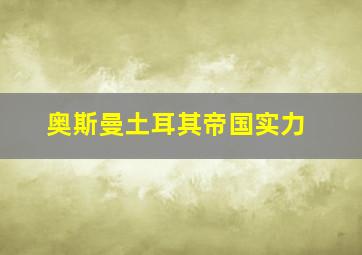 奥斯曼土耳其帝国实力